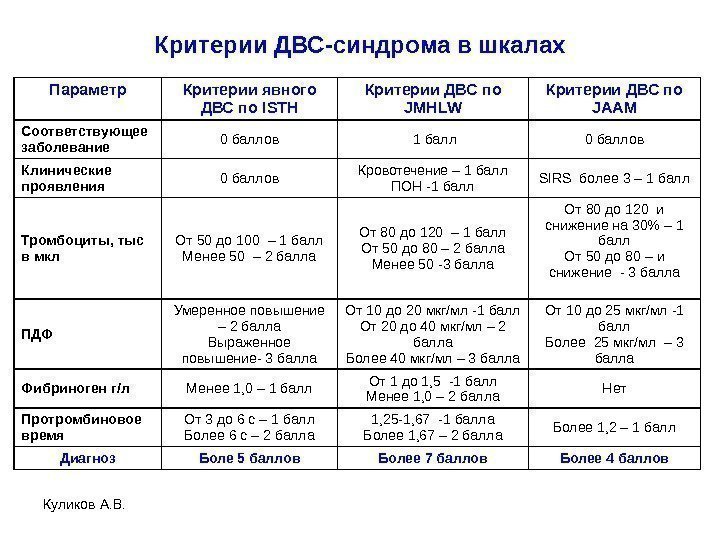 Критерии ДВС-синдрома в шкалах

| Параметр | Критерии явного ДВС по ISTH | Критерии ДВС по JMHLW | Критерии ДВС по JAAM |
|---|---|---|---|
| Соответствующее заболевание | 0 баллов | 1 балл | 0 баллов |
| Клинические проявления | 0 баллов | Кровотечение – 1 балл ПОН -1 балл | SIRS более 3 – 1 балл |
| Тромбоциты, тыс в мкл | От 50 до 100 – 1 балл Менее 50 – 2 балла | От 80 до 120 – 1 балл От 50 до 80 – 2 балла Менее 50 -3 балла | От 80 до 120 и снижение на 30% – 1 балл От 50 до 80 – и снижение - 3 балла |
| ПДФ | Умеренное повышение – 2 балла Выраженное повышение- 3 балла | От 10 до 20 мкг/мл -1 балл От 20 до 40 мкг/мл – 2 балла Более 40 мкг/мл – 3 балла | От 10 до 25 мкг/мл -1 балл Более 25 мкг/мл – 3 балла |
| Фибриноген г/л | Менее 1,0 – 1 балл | От 1 до 1,5 -1 балл Менее 1,0 – 2 балла | Нет |
| Протромбиновое время | От 3 до 6 с – 1 балл Более 6 с – 2 балла | 1,25-1,67 -1 балла Более 1,67 – 2 балла | Более 1,2 – 1 балл |
| Диагноз | Боле 5 баллов | Более 7 баллов | Более 4 баллов |

Куликов А.В.